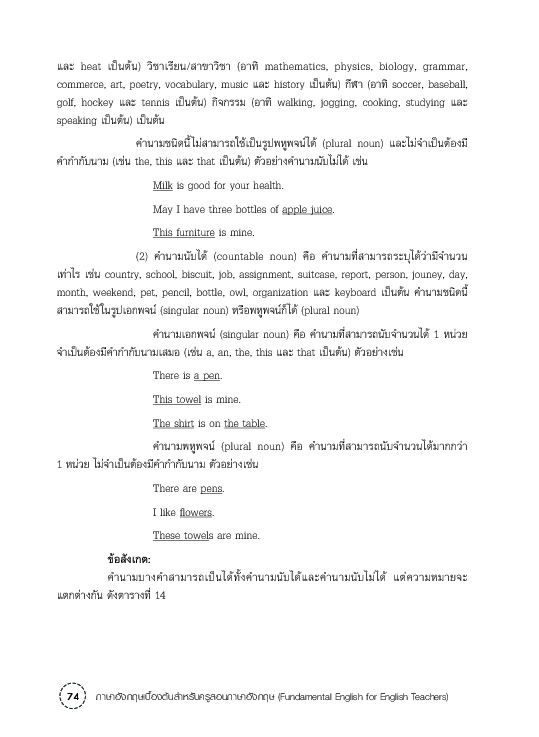 และ heat เป็นต้น) วิชาเรียน/สาขาวิชา (อาทิ mathematics, physics, biology, grammar, commerce, art, poetry, vocabulary, music และ history เป็นต้น) กีฬา (อาทิ soccer, baseball, golf, hockey และ tennis เป็นต้น) กิจกรรม (อาทิ walking, jogging, cooking, studying และ speaking เป็นต้น) เป็นต้น

คำนามชนิดนี้ไม่สามารถใช้เป็นรูปพหูพจน์ได้ (plural noun) และไม่จำเป็นต้องมีคำกำกับนาม (เช่น the, this และ that เป็นต้น) ตัวอย่างคำนามนับไม่ได้ เช่น

Milk is good for your health.

May I have three bottles of apple juice.

This furniture is mine.

(2) คำนามนับได้ (countable noun) คือ คำนามที่สามารถระบุได้ว่ามีจำนวนเท่าไร เช่น country, school, biscuit, job, assignment, suitcase, report, person, jouney, day, month, weekend, pet, pencil, bottle, owl, organization และ keyboard เป็นต้น คำนามชนิดนี้สามารถใช้ในรูปเอกพจน์ (singular noun) หรือพหูพจน์ก็ได้ (plural noun)

คำนามเอกพจน์ (singular noun) คือ คำนามที่สามารถนับจำนวนได้ 1 หน่วย จำเป็นต้องมีคำกำกับนามเสมอ (เช่น a, an, the, this และ that เป็นต้น) ตัวอย่างเช่น

There is a pen.

This towel is mine.

The shirt is on the table.

คำนามพหูพจน์ (plural noun) คือ คำนามที่สามารถนับจำนวนได้มากกว่า 1 หน่วย ไม่จำเป็นต้องมีคำกำกับนาม ตัวอย่างเช่น

There are pens.

I like flowers.

These towels are mine.

ข้อสังเกต:

คำนามบางคำสามารถเป็นได้ทั้งคำนามนับได้และคำนามนับไม่ได้ แต่ความหมายจะแตกต่างกัน ดังตารางที่ 14

74 ภาษาอังกฤษเบื้องต้นสำหรับครูสอนภาษาอังกฤษ (Fundamental English for English Teachers)